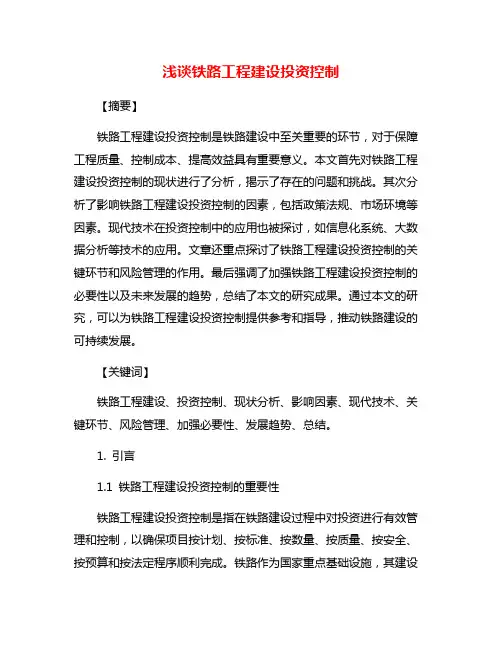 浅谈铁路工程建设投资控制

【摘要】

铁路工程建设投资控制是铁路建设中至关重要的环节，对于保障工程质量、控制成本、提高效益具有重要意义。本文首先对铁路工程建设投资控制的现状进行了分析，揭示了存在的问题和挑战。其次分析了影响铁路工程建设投资控制的因素，包括政策法规、市场环境等因素。现代技术在投资控制中的应用也被探讨，如信息化系统、大数据分析等技术的应用。文章还重点探讨了铁路工程建设投资控制的关键环节和风险管理的作用。最后强调了加强铁路工程建设投资控制的必要性以及未来发展的趋势，总结了本文的研究成果。通过本文的研究，可以为铁路工程建设投资控制提供参考和指导，推动铁路建设的可持续发展。

【关键词】

铁路工程建设、投资控制、现状分析、影响因素、现代技术、关键环节、风险管理、加强必要性、发展趋势、总结。

1. 引言

1.1 铁路工程建设投资控制的重要性

铁路工程建设投资控制是指在铁路建设过程中对投资进行有效管理和控制，以确保项目按计划、按标准、按数量、按质量、按安全、按预算和按法定程序顺利完成。铁路作为国家重点基础设施，其建设